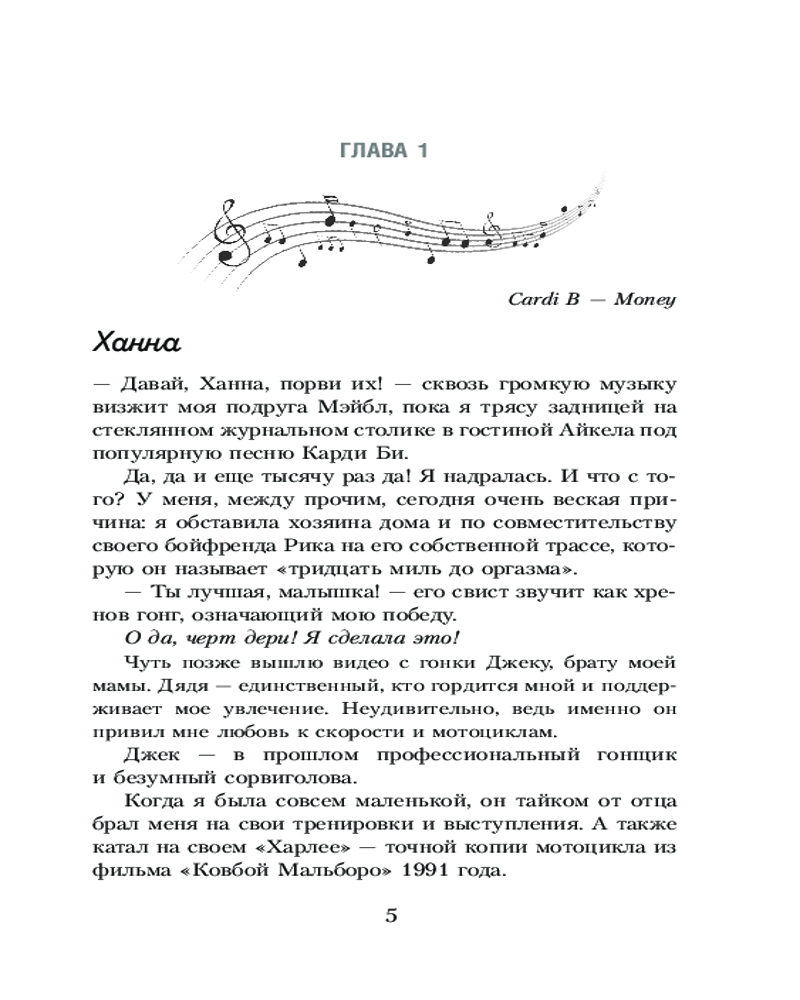 ГЛАВА 1

Cardi B — Money

Ханна

— Давай, Ханна, порви их! — сквозь громкую музыку визжит моя подруга Мэйбл, пока я трясу задницей на стеклянном журнальном столике в гостиной Айкела под популярную песню Карди Би.

Да, да и еще тысячу раз да! Я надралась. И что с того? У меня, между прочим, сегодня очень веская причина: я обставила хозяина дома и по совместительству своего бойфренда Рика на его собственной трассе, которую он называет «тридцать миль до оргазма».

— Ты лучшая, малышка! — его свист звучит как хренов гонг, означающий мою победу.

О да, черт дери! Я сделала это!

Чуть позже вышлю видео с гонки Джеку, брату моей мамы. Дядя — единственный, кто гордится мной и поддерживает мое увлечение. Неудивительно, ведь именно он привил мне любовь к скорости и мотоциклам.

Джек — в прошлом профессиональный гонщик и безумный сорвиголова.

Когда я была совсем маленькой, он тайком от отца брал меня на свои тренировки и выступления. А также катал на своем «Харлее» — точной копии мотоцикла из фильма «Ковбой Мальборо» 1991 года.

5